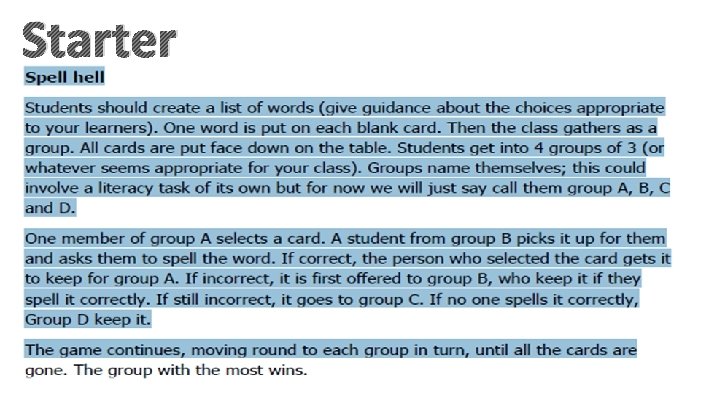 Starter

Spell hell

Students should create a list of words (give guidance about the choices appropriate to your learners). One word is put on each blank card. Then the class gathers as a group. All cards are put face down on the table. Students get into 4 groups of 3 (or whatever seems appropriate for your class). Groups name themselves; this could involve a literacy task of its own but for now we will just say call them group A, B, C and D.

One member of group A selects a card. A student from group B picks it up for them and asks them to spell the word. If correct, the person who selected the card gets it to keep for group A. If incorrect, it is first offered to group B, who keep it if they spell it correctly. If still incorrect, it goes to group C. If no one spells it correctly, Group D keep it.

The game continues, moving round to each group in turn, until all the cards are gone. The group with the most wins.